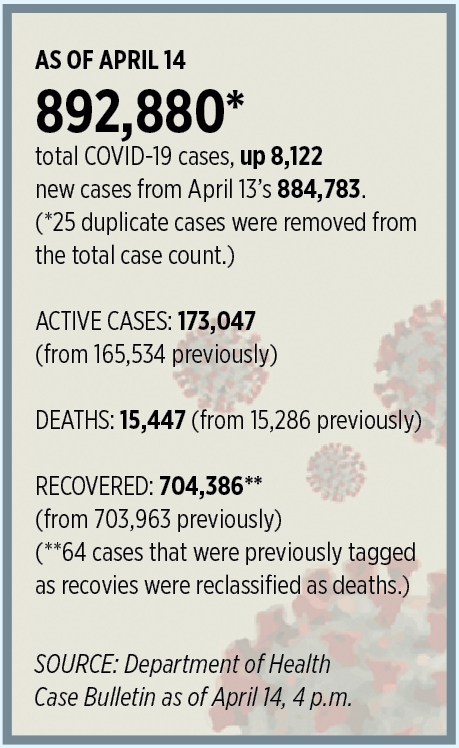 AS OF APRIL 14

892,880*

total COVID-19 cases, up 8,122 new cases from April 13's 884,783. (*25 duplicate cases were removed from the total case count.)

ACTIVE CASES: 173,047 (from 165,534 previously)

DEATHS: 15,447 (from 15,286 previously)

RECOVERED: 704,386** (from 703,963 previously) (**64 cases that were previously tagged as recovies were reclassified as deaths.)

SOURCE: Department of Health Case Bulletin as of April 14, 4 p.m.